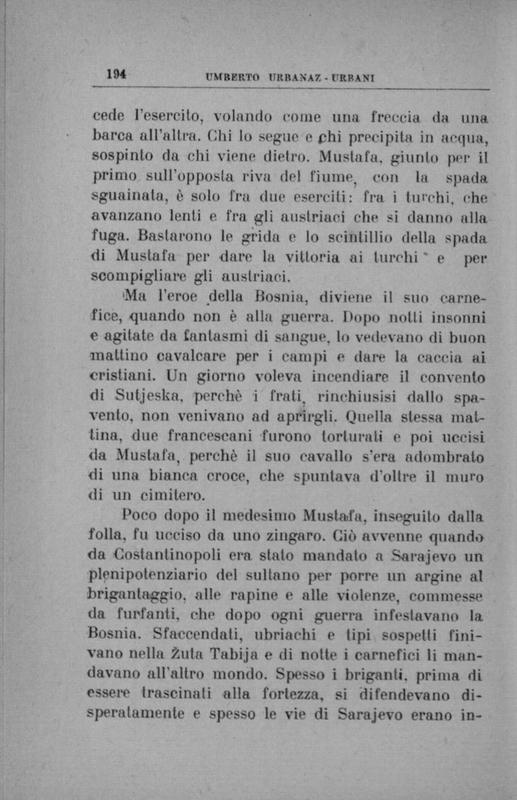 194 UMBERTO URBANAZ - URBANI

cede l'esercito, volando come una freccia da una barca all'altra. Chi lo segue e chi precipita in acqua, sospinto da chi viene dietro. Mustafa, giunto per il primo sull'opposta riva del fiume, con la spada sguainata, è solo fra due eserciti: fra i turchi, che avanzano lenti e fra gli austriaci che si danno alla fuga. Bastarono le grida e lo scintillio della spada di Mustafa per dare la vittoria ai turchi e per scompigliare gli austriaci.

Ma l'eroe della Bosnia, diviene il suo carnefice, quando non è alla guerra. Dopo notti insonni e agitate da fantasmi di sangue, lo vedevano di buon mattino cavalcare per i campi e dare la caccia ai cristiani. Un giorno voleva incendiare il convento di Sutjeska, perchè i frati, rinchiusisi dallo spavento, non venivano ad aprirgli. Quella stessa mattina, due francescani furono torturati e poi uccisi da Mustafa, perchè il suo cavallo s'era adombrato di una bianca croce, che spuntava d'oltre il muro di un cimitero.

Poco dopo il medesimo Mustafa, inseguito dalla folla, fu ucciso da uno zingaro. Ciò avvenne quando da Costantinopoli era stato mandato a Sarajevo un plenipotenziario del sultano per porre un argine al brigantaggio, alle rapine e alle violenze, commesse da furfanti, che dopo ogni guerra infestavano la Bosnia. Sfaccendati, ubriachi e tipi sospetti finivano nella Žuta Tabija e di notte i carnefici li mandavano all'altro mondo. Spesso i briganti, prima di essere trascinati alla fortezza, si difendevano disperatamente e spesso le vie di Sarajevo erano in-